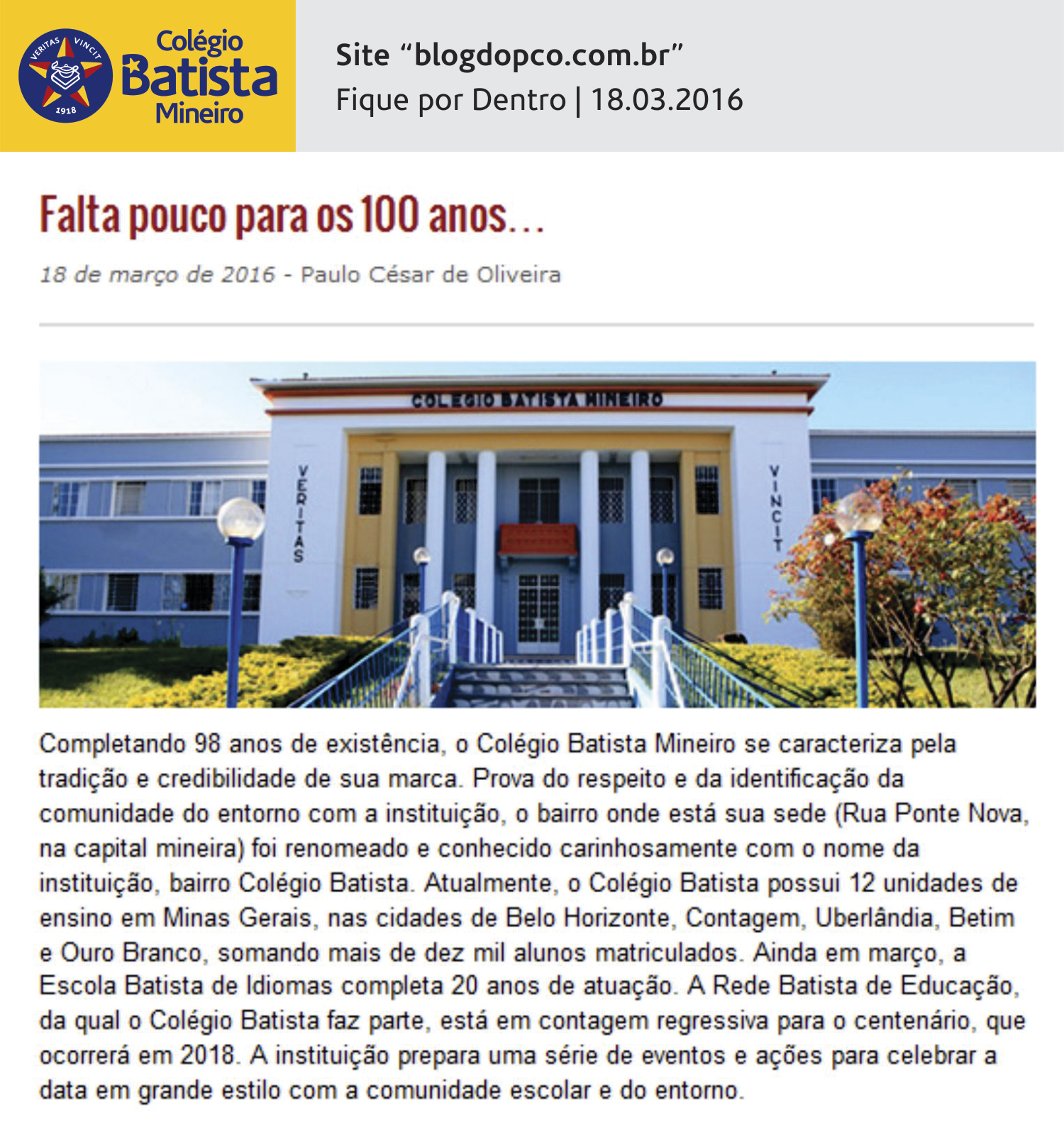 VERITAS VINCIT
1918
Colégio Batista Mineiro

Site “blogdopco.com.br”
Fique por Dentro | 18.03.2016

Falta pouco para os 100 anos...

18 de março de 2016 - Paulo César de Oliveira

COLEGIO BATISTA MINEIRO
VERITAS
VINCIT

Completando 98 anos de existência, o Colégio Batista Mineiro se caracteriza pela tradição e credibilidade de sua marca. Prova do respeito e da identificação da comunidade do entorno com a instituição, o bairro onde está sua sede (Rua Ponte Nova, na capital mineira) foi renomeado e conhecido carinhosamente com o nome da instituição, bairro Colégio Batista. Atualmente, o Colégio Batista possui 12 unidades de ensino em Minas Gerais, nas cidades de Belo Horizonte, Contagem, Uberlândia, Betim e Ouro Branco, somando mais de dez mil alunos matriculados. Ainda em março, a Escola Batista de Idiomas completa 20 anos de atuação. A Rede Batista de Educação, da qual o Colégio Batista faz parte, está em contagem regressiva para o centenário, que ocorrerá em 2018. A instituição prepara uma série de eventos e ações para celebrar a data em grande estilo com a comunidade escolar e do entorno.